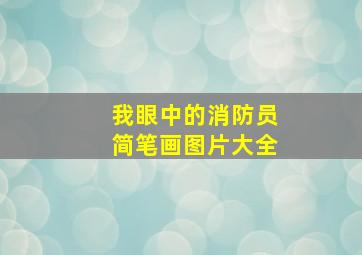 我眼中的消防员
简笔画图片大全